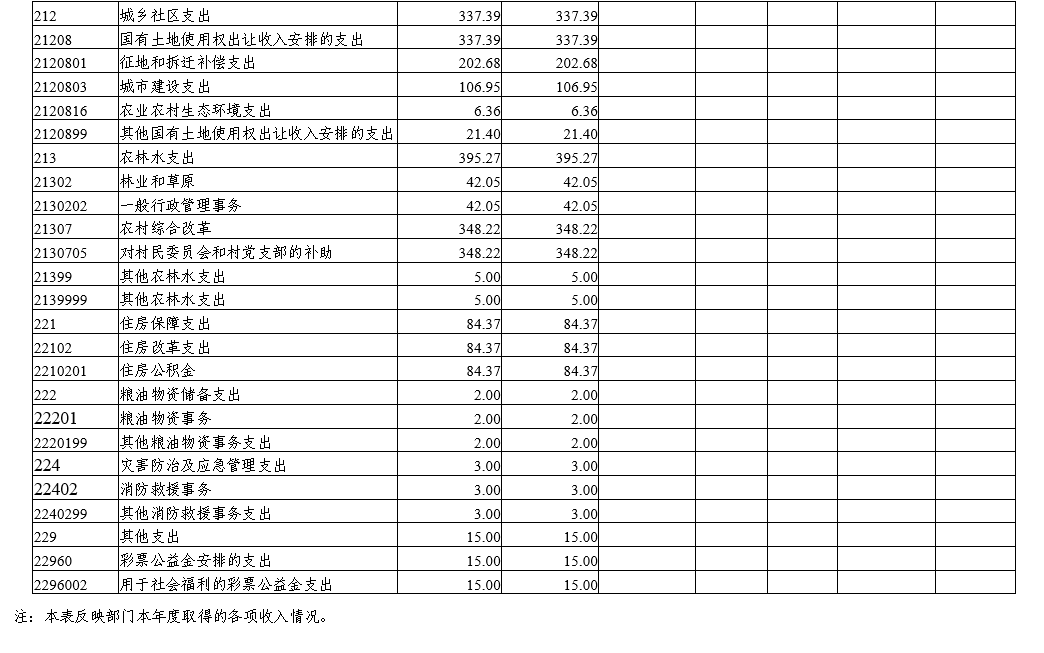 | 212 | 城乡社区支出 | 337.39 | 337.39 | | | | | |
|---|---|---|---|---|---|---|---|---|
| 21208 | 国有土地使用权出让收入安排的支出 | 337.39 | 337.39 | | | | | |
| 2120801 | 征地和拆迁补偿支出 | 202.68 | 202.68 | | | | | |
| 2120803 | 城市建设支出 | 106.95 | 106.95 | | | | | |
| 2120816 | 农业农村生态环境支出 | 6.36 | 6.36 | | | | | |
| 2120899 | 其他国有土地使用权出让收入安排的支出 | 21.40 | 21.40 | | | | | |
| 213 | 农林水支出 | 395.27 | 395.27 | | | | | |
| 21302 | 林业和草原 | 42.05 | 42.05 | | | | | |
| 2130202 | 一般行政管理事务 | 42.05 | 42.05 | | | | | |
| 21307 | 农村综合改革 | 348.22 | 348.22 | | | | | |
| 2130705 | 对村民委员会和村党支部的补助 | 348.22 | 348.22 | | | | | |
| 21399 | 其他农林水支出 | 5.00 | 5.00 | | | | | |
| 2139999 | 其他农林水支出 | 5.00 | 5.00 | | | | | |
| 221 | 住房保障支出 | 84.37 | 84.37 | | | | | |
| 22102 | 住房改革支出 | 84.37 | 84.37 | | | | | |
| 2210201 | 住房公积金 | 84.37 | 84.37 | | | | | |
| 222 | 粮油物资储备支出 | 2.00 | 2.00 | | | | | |
| 22201 | 粮油物资事务 | 2.00 | 2.00 | | | | | |
| 2220199 | 其他粮油物资事务支出 | 2.00 | 2.00 | | | | | |
| 224 | 灾害防治及应急管理支出 | 3.00 | 3.00 | | | | | |
| 22402 | 消防救援事务 | 3.00 | 3.00 | | | | | |
| 2240299 | 其他消防救援事务支出 | 3.00 | 3.00 | | | | | |
| 229 | 其他支出 | 15.00 | 15.00 | | | | | |
| 22960 | 彩票公益金安排的支出 | 15.00 | 15.00 | | | | | |
| 2296002 | 用于社会福利的彩票公益金支出 | 15.00 | 15.00 | | | | | |

注：本表反映部门本年度取得的各项收入情况。